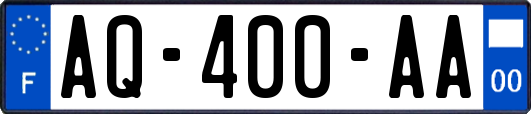 F
AQ-400-AA
00